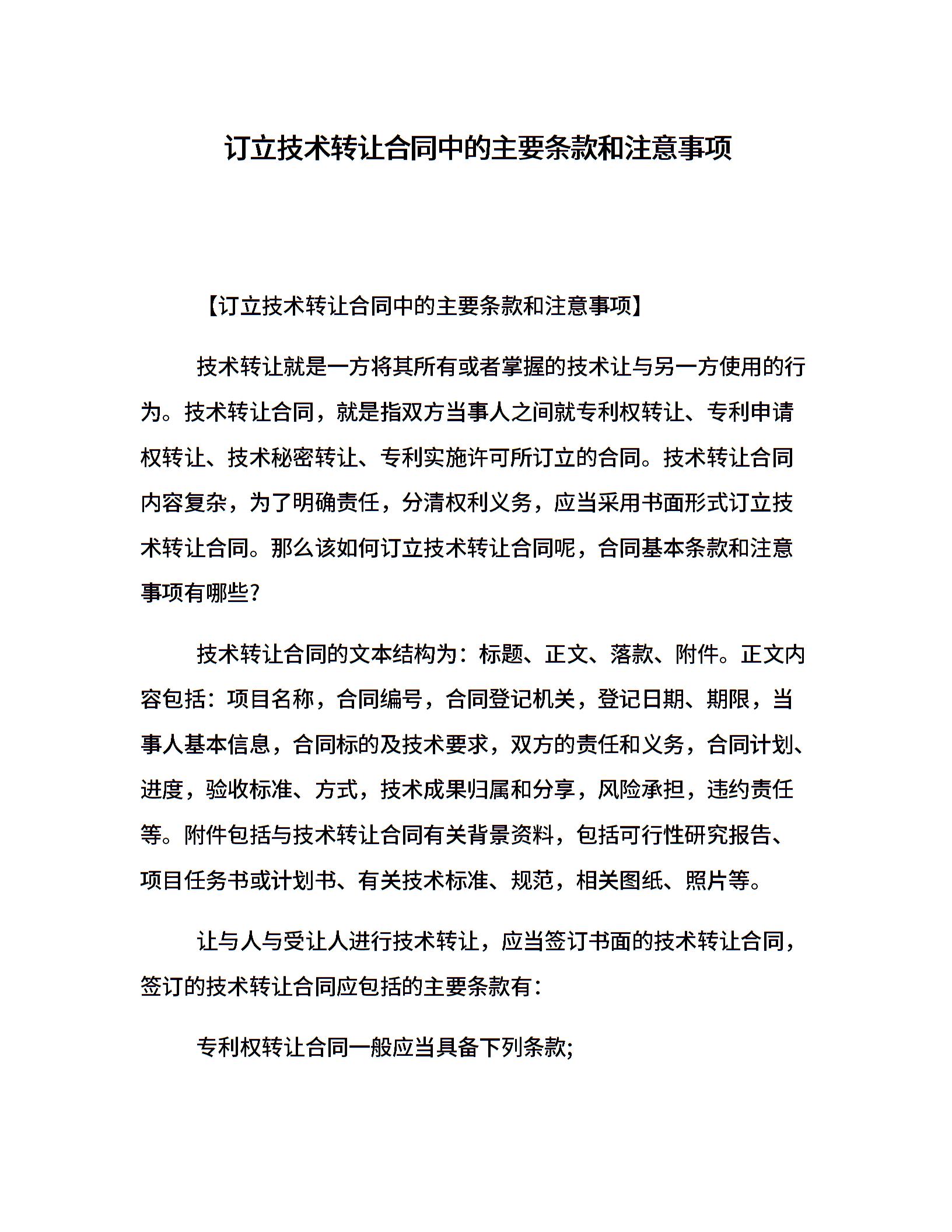 订立技术转让合同中的主要条款和注意事项

【订立技术转让合同中的主要条款和注意事项】

技术转让就是一方将其所有或者掌握的技术让与另一方使用的行为。技术转让合同，就是指双方当事人之间就专利权转让、专利申请权转让、技术秘密转让、专利实施许可所订立的合同。技术转让合同内容复杂，为了明确责任，分清权利义务，应当采用书面形式订立技术转让合同。那么该如何订立技术转让合同呢，合同基本条款和注意事项有哪些?

技术转让合同的文本结构为：标题、正文、落款、附件。正文内容包括：项目名称，合同编号，合同登记机关，登记日期、期限，当事人基本信息，合同标的及技术要求，双方的责任和义务，合同计划、进度，验收标准、方式，技术成果归属和分享，风险承担，违约责任等。附件包括与技术转让合同有关背景资料，包括可行性研究报告、项目任务书或计划书、有关技术标准、规范，相关图纸、照片等。

让与人与受让人进行技术转让，应当签订书面的技术转让合同，签订的技术转让合同应包括的主要条款有：

专利权转让合同一般应当具备下列条款;